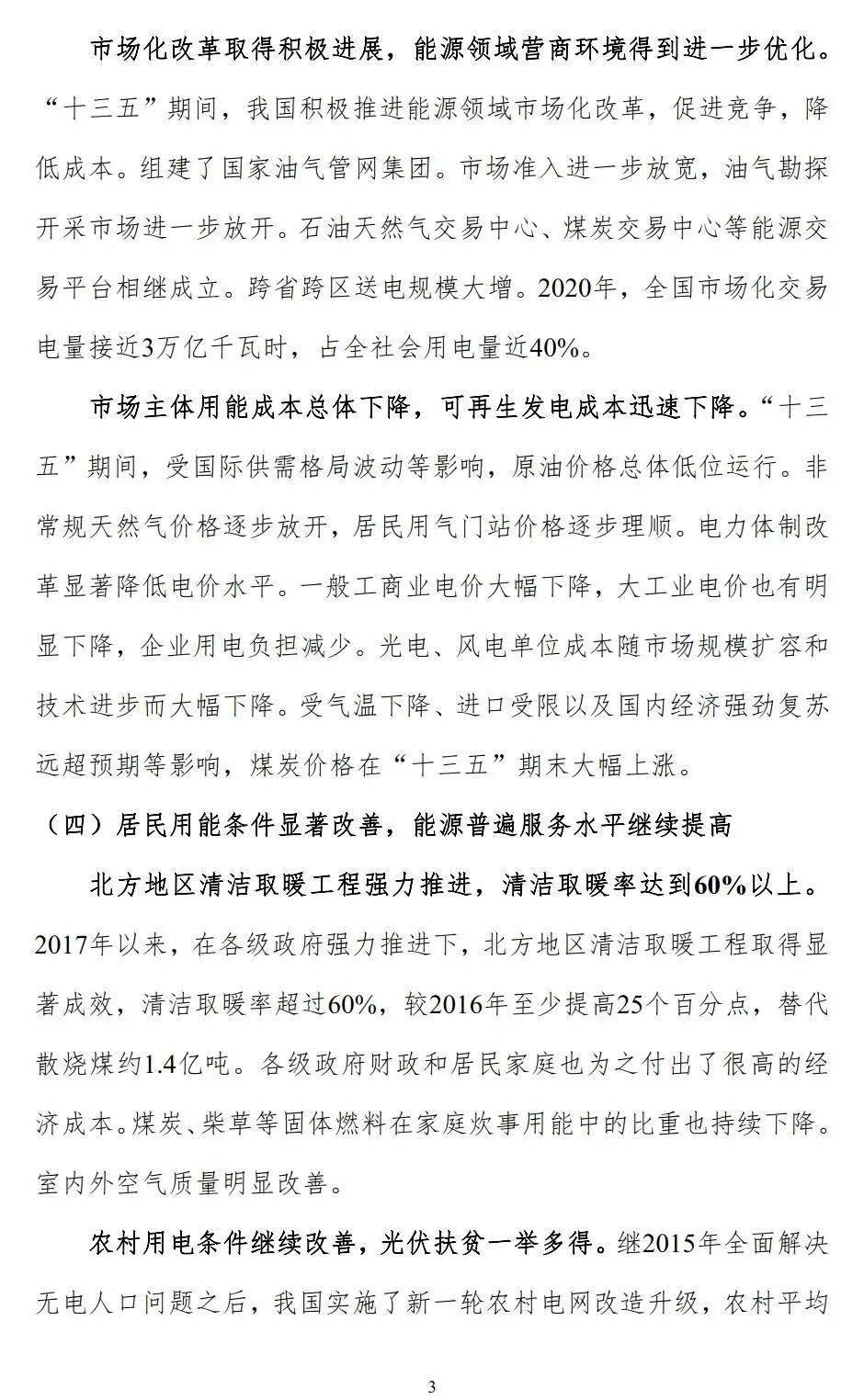 市场化改革取得积极进展，能源领域营商环境得到进一步优化。“十三五”期间，我国积极推进能源领域市场化改革，促进竞争，降低成本。组建了国家油气管网集团。市场准入进一步放宽，油气勘探开采市场进一步放开。石油天然气交易中心、煤炭交易中心等能源交易平台相继成立。跨省跨区送电规模大增。2020年，全国市场化交易电量接近3万亿千瓦时，占全社会用电量近40%。

市场主体用能成本总体下降，可再生发电成本迅速下降。“十三五”期间，受国际供需格局波动等影响，原油价格总体低位运行。非常规天然气价格逐步放开，居民用气门站价格逐步理顺。电力体制改革显著降低电价水平。一般工商业电价大幅下降，大工业电价也有明显下降，企业用电负担减少。光电、风电单位成本随市场规模扩容和技术进步而大幅下降。受气温下降、进口受限以及国内经济强劲复苏远超预期等影响，煤炭价格在“十三五”期末大幅上涨。

（四）居民用能条件显著改善，能源普遍服务水平继续提高

北方地区清洁取暖工程强力推进，清洁取暖率达到60%以上。2017年以来，在各级政府强力推进下，北方地区清洁取暖工程取得显著成效，清洁取暖率超过60%，较2016年至少提高25个百分点，替代散烧煤约1.4亿吨。各级政府财政和居民家庭也为之付出了很高的经济成本。煤炭、柴草等固体燃料在家庭炊事用能中的比重也持续下降。室内外空气质量明显改善。

农村用电条件继续改善，光伏扶贫一举多得。继2015年全面解决无电人口问题之后，我国实施了新一轮农村电网改造升级，农村平均

3